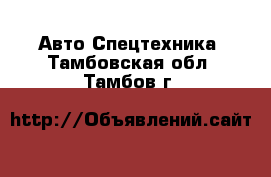 Авто Спецтехника
Тамбовская обл
Тамбов г

http://Объявлений.сайт